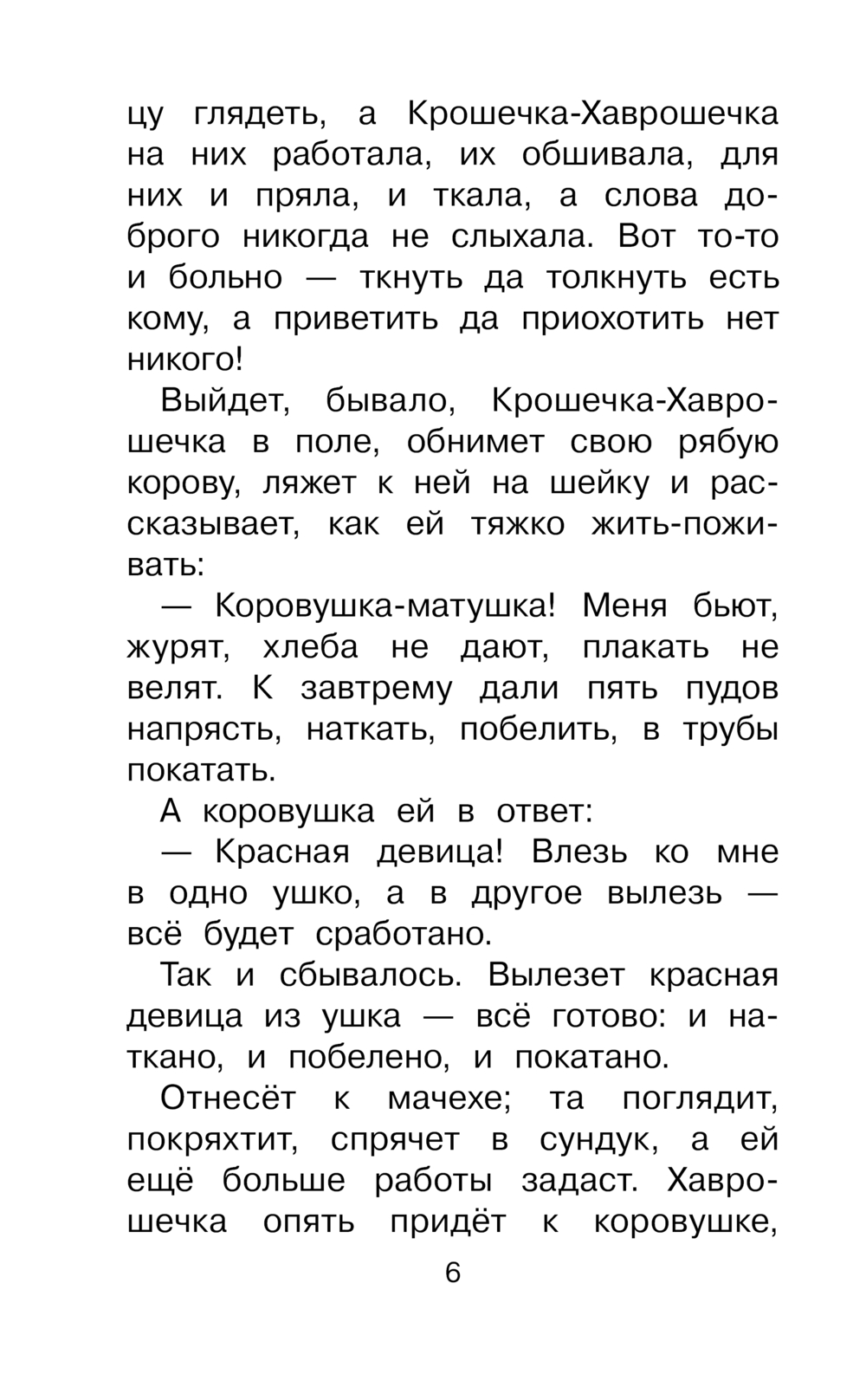 цу глядеть, а Крошечка-Хаврошечка на них работала, их обшивала, для них и пряла, и ткала, а слова доброго никогда не слыхала. Вот то-то и больно — ткнуть да толкнуть есть кому, а приветить да приохотить нет никого!

Выйдет, бывало, Крошечка-Хаврошечка в поле, обнимет свою рябую корову, ляжет к ней на шейку и рассказывает, как ей тяжко жить-поживать:

— Коровушка-матушка! Меня бьют, журят, хлеба не дают, плакать не велят. К завтрему дали пять пудов напрясть, наткать, побелить, в трубы покатать.

А коровушка ей в ответ:

— Красная девица! Влезь ко мне в одно ушко, а в другое вылезь — всё будет сработано.

Так и сбывалось. Вылезет красная девица из ушка — всё готово: и наткано, и побелено, и покатано.

Отнесёт к мачехе; та поглядит, покряхтит, спрячет в сундук, а ей ещё больше работы задаст. Хаврошечка опять придёт к коровушке,

6